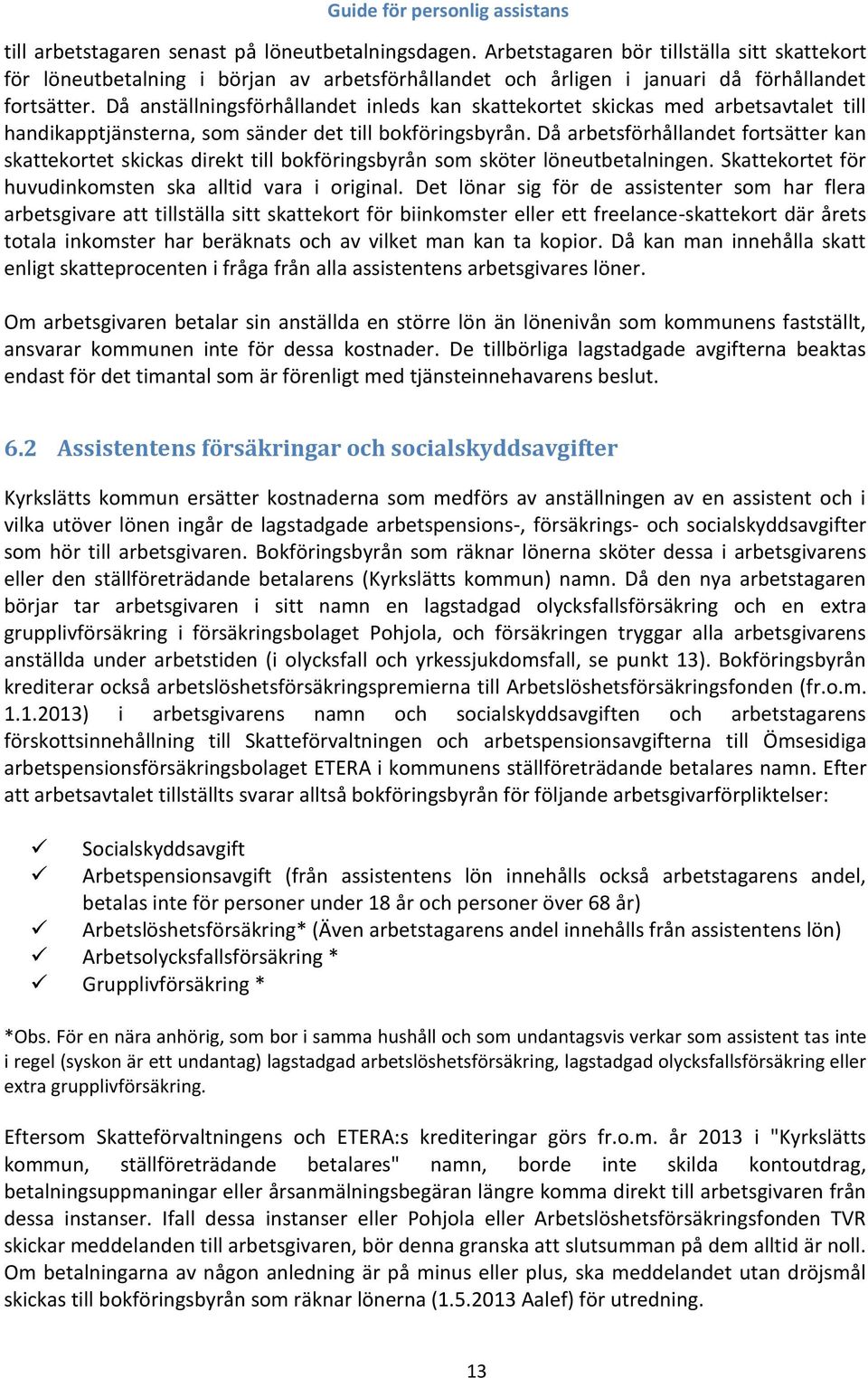 Guide för personlig assistans

till arbetstagaren senast på löneutbetalningsdagen. Arbetstagaren bör tillställa sitt skattekort för löneutbetalning i början av arbetsförhållandet och årligen i januari då förhållandet fortsätter. Då anställningsförhållandet inleds kan skattekortet skickas med arbetsavtalet till handikapptjänsterna, som sänder det till bokföringsbyrån. Då arbetsförhållandet fortsätter kan skattekortet skickas direkt till bokföringsbyrån som sköter löneutbetalningen. Skattekortet för huvudinkomsten ska alltid vara i original. Det lönar sig för de assistenter som har flera arbetsgivare att tillställa sitt skattekort för biinkomster eller ett freelance-skattekort där årets totala inkomster har beräknats och av vilket man kan ta kopior. Då kan man innehålla skatt enligt skatteprocenten i fråga från alla assistentens arbetsgivares löner.

Om arbetsgivaren betalar sin anställda en större lön än lönenivån som kommunens fastställt, ansvarar kommunen inte för dessa kostnader. De tillbörliga lagstadgade avgifterna beaktas endast för det timantal som är förenligt med tjänsteinnehavarens beslut.

6.2 Assistentens försäkringar och socialskyddsavgifter

Kyrkslätts kommun ersätter kostnaderna som medförs av anställningen av en assistent och i vilka utöver lönen ingår de lagstadgade arbetspensions-, försäkrings- och socialskyddsavgifter som hör till arbetsgivaren. Bokföringsbyrån som räknar lönerna sköter dessa i arbetsgivarens eller den ställföreträdande betalarens (Kyrkslätts kommun) namn. Då den nya arbetstagaren börjar tar arbetsgivaren i sitt namn en lagstadgad olycksfallsförsäkring och en extra grupplivförsäkring i försäkringsbolaget Pohjola, och försäkringen tryggar alla arbetsgivarens anställda under arbetstiden (i olycksfall och yrkessjukdomsfall, se punkt 13). Bokföringsbyrån krediterar också arbetslöshetsförsäkringspremierna till Arbetslöshetsförsäkringsfonden (fr.o.m. 1.1.2013) i arbetsgivarens namn och socialskyddsavgiften och arbetstagarens förskottsinnehållning till Skatteförvaltningen och arbetspensionsavgifterna till Ömsesidiga arbetspensionsförsäkringsbolaget ETERA i kommunens ställföreträdande betalares namn. Efter att arbetsavtalet tillställts svarar alltså bokföringsbyrån för följande arbetsgivarförpliktelser:

✓ Socialskyddsavgift
✓ Arbetspensionsavgift (från assistentens lön innehålls också arbetstagarens andel, betalas inte för personer under 18 år och personer över 68 år)
✓ Arbetslöshetsförsäkring* (Även arbetstagarens andel innehålls från assistentens lön)
✓ Arbetsolycksfallsförsäkring *
✓ Grupplivförsäkring *

*Obs. För en nära anhörig, som bor i samma hushåll och som undantagsvis verkar som assistent tas inte i regel (syskon är ett undantag) lagstadgad arbetslöshetsförsäkring, lagstadgad olycksfallsförsäkring eller extra grupplivförsäkring.

Eftersom Skatteförvaltningens och ETERA:s krediteringar görs fr.o.m. år 2013 i "Kyrkslätts kommun, ställföreträdande betalares" namn, borde inte skilda kontoutdrag, betalningsuppmaningar eller årsanmälningsbegäran längre komma direkt till arbetsgivaren från dessa instanser. Ifall dessa instanser eller Pohjola eller Arbetslöshetsförsäkringsfonden TVR skickar meddelanden till arbetsgivaren, bör denna granska att slutsumman på dem alltid är noll. Om betalningarna av någon anledning är på minus eller plus, ska meddelandet utan dröjsmål skickas till bokföringsbyrån som räknar lönerna (1.5.2013 Aalef) för utredning.

13